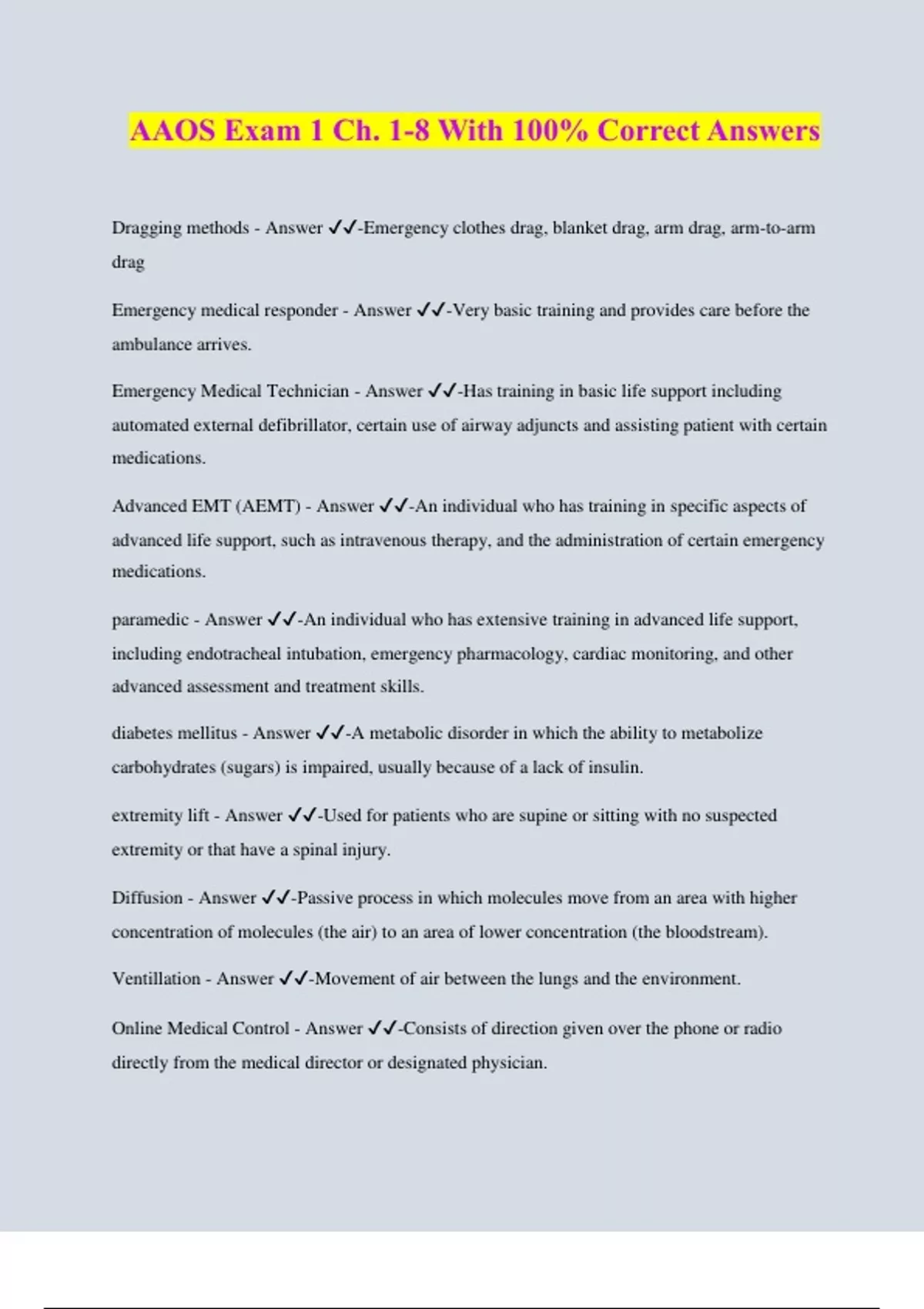 AAOS Exam 1 Ch. 1-8 With 100% Correct Answers

Dragging methods - Answer ✓✓-Emergency clothes drag, blanket drag, arm drag, arm-to-arm drag

Emergency medical responder - Answer ✓✓-Very basic training and provides care before the ambulance arrives.

Emergency Medical Technician - Answer ✓✓-Has training in basic life support including automated external defibrillator, certain use of airway adjuncts and assisting patient with certain medications.

Advanced EMT (AEMT) - Answer ✓✓-An individual who has training in specific aspects of advanced life support, such as intravenous therapy, and the administration of certain emergency medications.

paramedic - Answer ✓✓-An individual who has extensive training in advanced life support, including endotracheal intubation, emergency pharmacology, cardiac monitoring, and other advanced assessment and treatment skills.

diabetes mellitus - Answer ✓✓-A metabolic disorder in which the ability to metabolize carbohydrates (sugars) is impaired, usually because of a lack of insulin.

extremity lift - Answer ✓✓-Used for patients who are supine or sitting with no suspected extremity or that have a spinal injury.

Diffusion - Answer ✓✓-Passive process in which molecules move from an area with higher concentration of molecules (the air) to an area of lower concentration (the bloodstream).

Ventillation - Answer ✓✓-Movement of air between the lungs and the environment.

Online Medical Control - Answer ✓✓-Consists of direction given over the phone or radio directly from the medical director or designated physician.